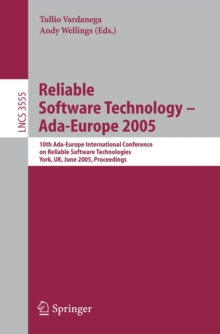 Tullio Vardanega
Andy Wellings (Eds.)

LNCS 3555

Reliable Software Technology – Ada-Europe 2005

10th Ada-Europe International Conference on Reliable Software Technologies
York, UK, June 2005, Proceedings

Springer